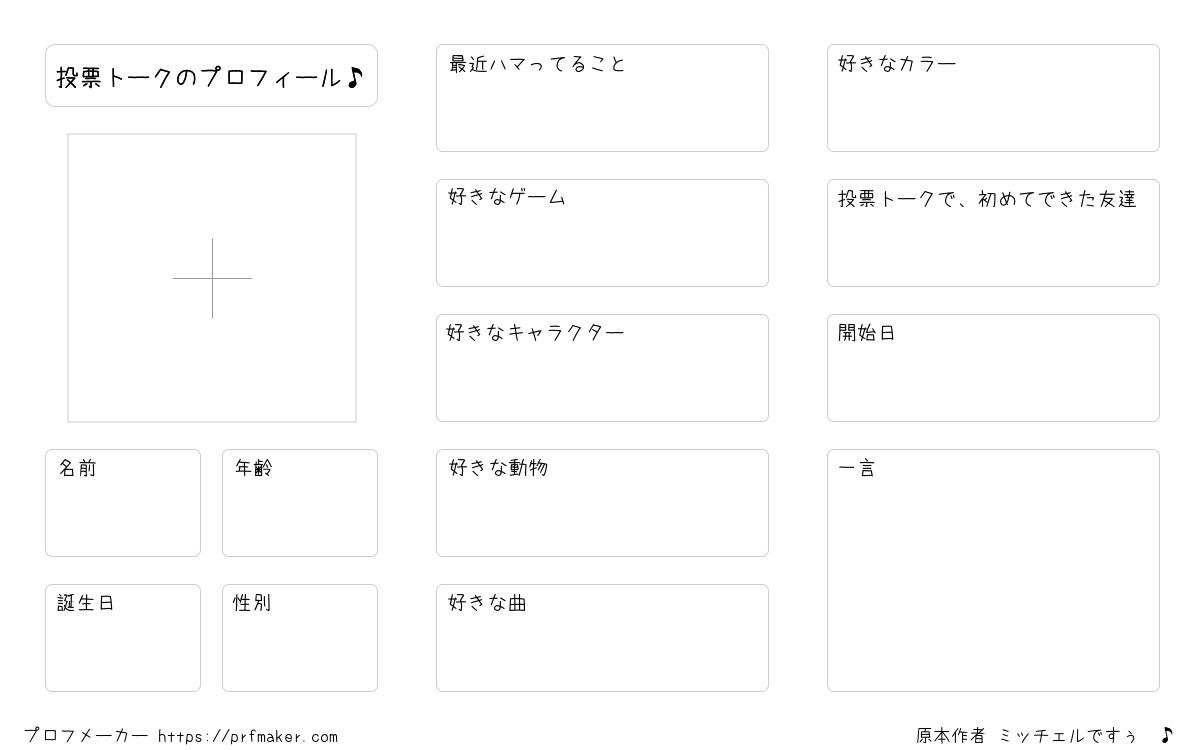 投票トークのプロフィール♪

名前

年齢

誕生日

性別

最近ハマってること

好きなゲーム

好きなキャラクター

好きな動物

好きな曲

好きなカラー

投票トークで、初めてできた友達

開始日

一言

プロフメーカー https://prfmaker.com

原本作者 ミッチェルですぅ ♪